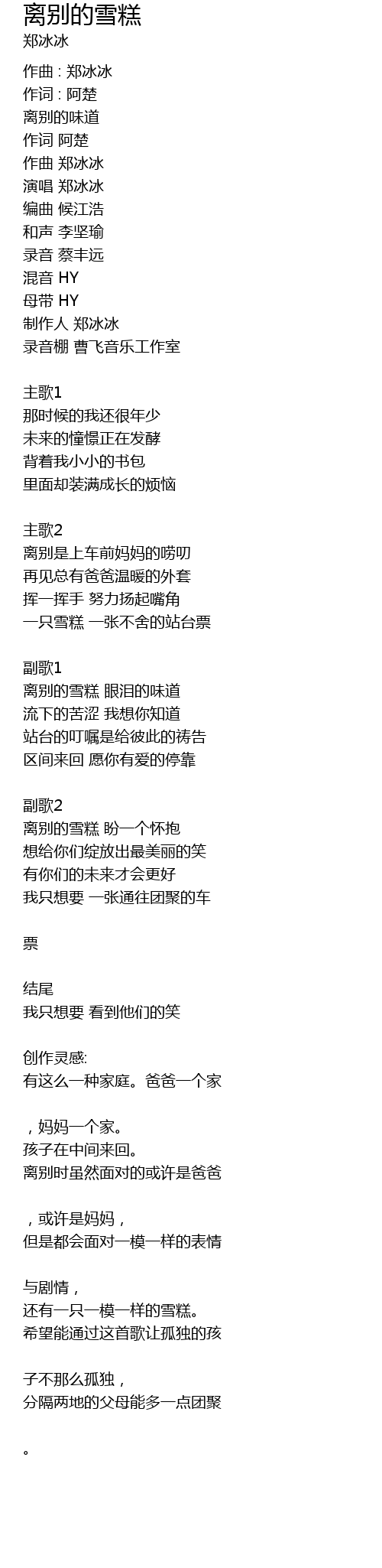 离别的雪糕
郑冰冰

作曲 : 郑冰冰
作词 : 阿楚
离别的味道
作词 阿楚
作曲 郑冰冰
演唱 郑冰冰
编曲 候江浩
和声 李坚瑜
录音 蔡丰远
混音 HY
母带 HY
制作人 郑冰冰
录音棚 曹飞音乐工作室

主歌1
那时候的我还很年少
未来的憧憬正在发酵
背着我小小的书包
里面却装满成长的烦恼

主歌2
离别是上车前妈妈的唠叨
再见总有爸爸温暖的外套
挥一挥手 努力扬起嘴角
一只雪糕 一张不舍的站台票

副歌1
离别的雪糕 眼泪的味道
流下的苦涩 我想你知道
站台的叮嘱是给彼此的祷告
区间来回 愿你有爱的停靠

副歌2
离别的雪糕 盼一个怀抱
想给你们绽放出最美丽的笑
有你们的未来才会更好
我只想要 一张通往团聚的车

票

结尾
我只想要 看到他们的笑

创作灵感:
有这么一种家庭。爸爸一个家

，妈妈一个家。
孩子在中间来回。
离别时虽然面对的或许是爸爸

，或许是妈妈，
但是都会面对一模一样的表情

与剧情，
还有一只一模一样的雪糕。
希望能通过这首歌让孤独的孩

子不那么孤独，
分隔两地的父母能多一点团聚

。